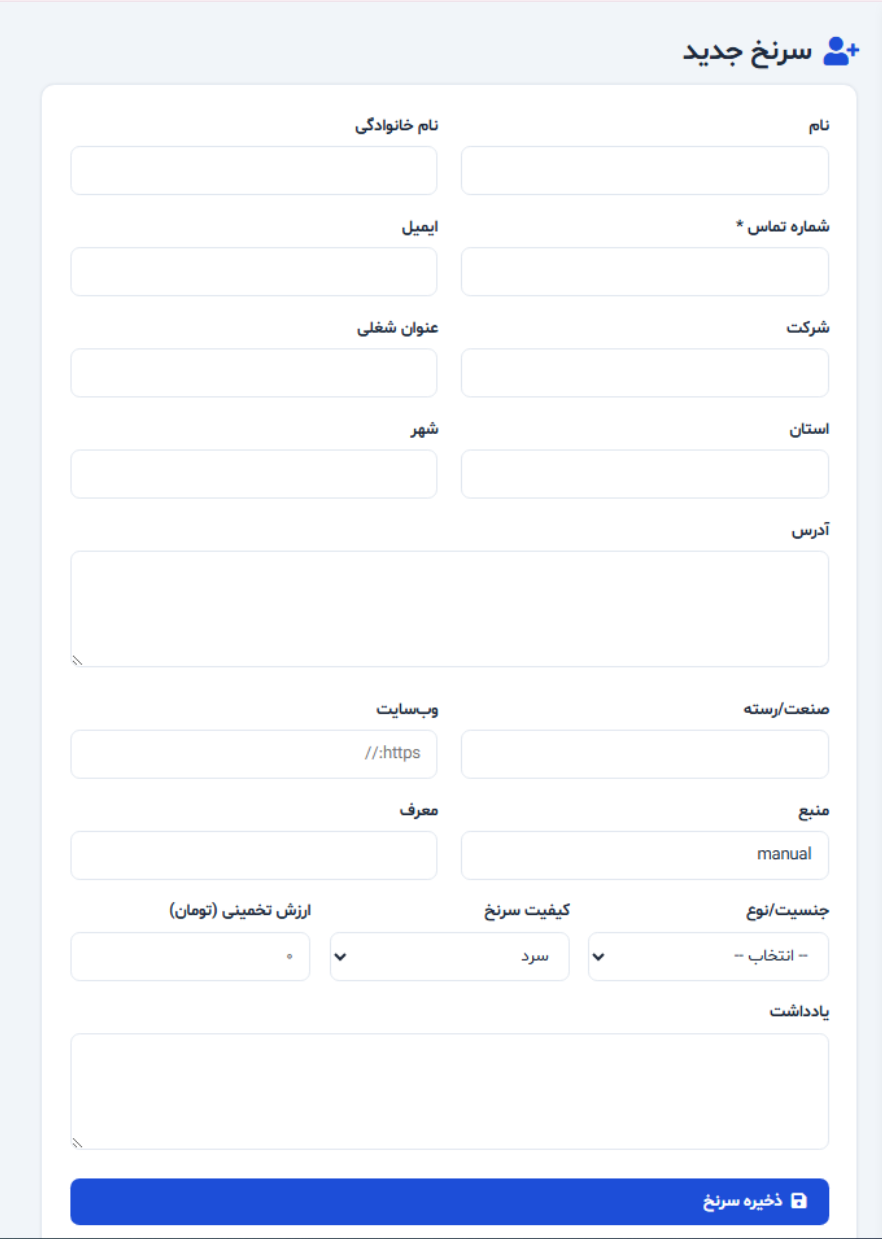 سرنخ جدید

نام

نام خانوادگی

شماره تماس *

ایمیل

شرکت

عنوان شغلی

استان

شهر

آدرس

صنعت/رسته

وب‌سایت

https://

منبع

manual

معرف

جنسیت/نوع

-- انتخاب --

کیفیت سرنخ

سرد

ارزش تخمینی (تومان)

۰

یادداشت

ذخیره سرنخ